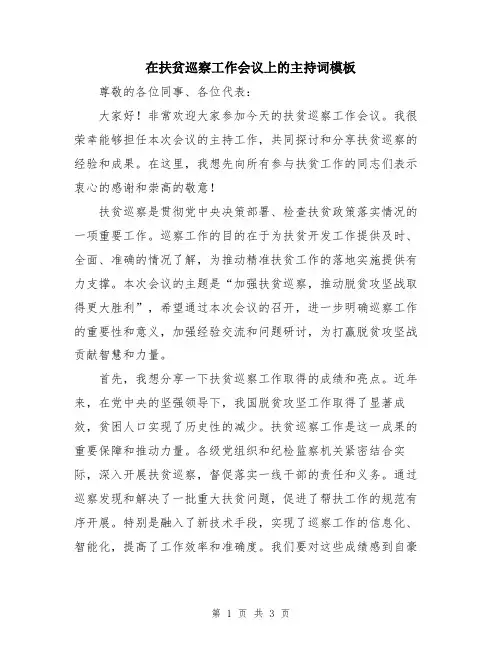 在扶贫巡察工作会议上的主持词模板

尊敬的各位同事、各位代表：

大家好！非常欢迎大家参加今天的扶贫巡察工作会议。我很荣幸能够担任本次会议的主持工作，共同探讨和分享扶贫巡察的经验和成果。在这里，我想先向所有参与扶贫工作的同志们表示衷心的感谢和崇高的敬意！

扶贫巡察是贯彻党中央决策部署、检查扶贫政策落实情况的一项重要工作。巡察工作的目的在于为扶贫开发工作提供及时、全面、准确的情况了解，为推动精准扶贫工作的落地实施提供有力支撑。本次会议的主题是“加强扶贫巡察，推动脱贫攻坚战取得更大胜利”，希望通过本次会议的召开，进一步明确巡察工作的重要性和意义，加强经验交流和问题研讨，为打赢脱贫攻坚战贡献智慧和力量。

首先，我想分享一下扶贫巡察工作取得的成绩和亮点。近年来，在党中央的坚强领导下，我国脱贫攻坚工作取得了显著成效，贫困人口实现了历史性的减少。扶贫巡察工作是这一成果的重要保障和推动力量。各级党组织和纪检监察机关紧密结合实际，深入开展扶贫巡察，督促落实一线干部的责任和义务。通过巡察发现和解决了一批重大扶贫问题，促进了帮扶工作的规范有序开展。特别是融入了新技术手段，实现了巡察工作的信息化、智能化，提高了工作效率和准确度。我们要对这些成绩感到自豪

第 1 页 共 3 页